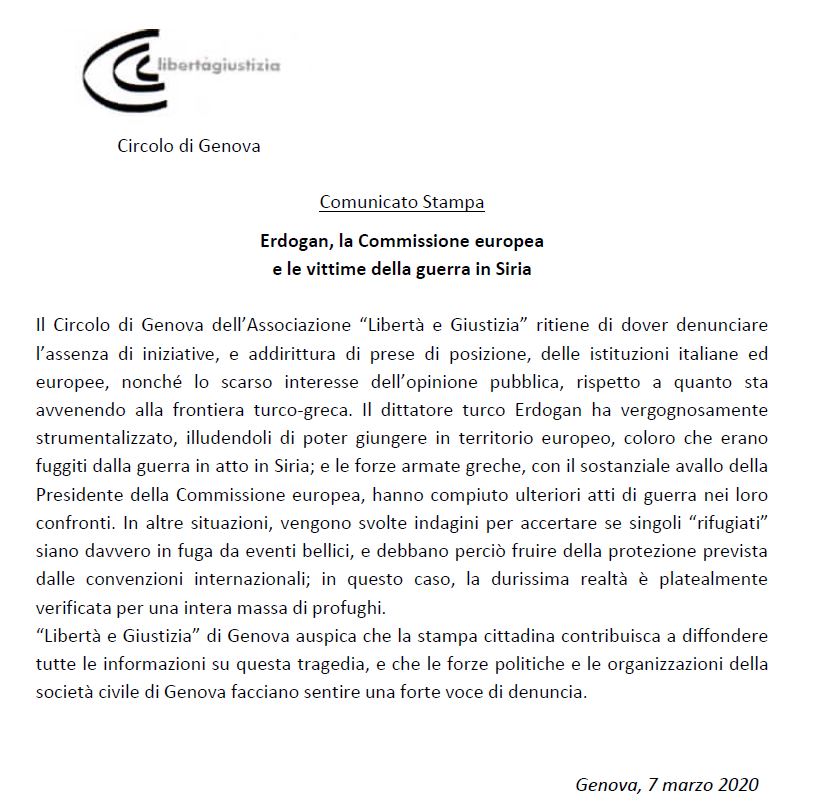 libertàgiustizia

Circolo di Genova

Comunicato Stampa

Erdogan, la Commissione europea
e le vittime della guerra in Siria

Il Circolo di Genova dell'Associazione "Libertà e Giustizia" ritiene di dover denunciare l'assenza di iniziative, e addirittura di prese di posizione, delle istituzioni italiane ed europee, nonché lo scarso interesse dell'opinione pubblica, rispetto a quanto sta avvenendo alla frontiera turco-greca. Il dittatore turco Erdogan ha vergognosamente strumentalizzato, illudendoli di poter giungere in territorio europeo, coloro che erano fuggiti dalla guerra in atto in Siria; e le forze armate greche, con il sostanziale avallo della Presidente della Commissione europea, hanno compiuto ulteriori atti di guerra nei loro confronti. In altre situazioni, vengono svolte indagini per accertare se singoli "rifugiati" siano davvero in fuga da eventi bellici, e debbano perciò fruire della protezione prevista dalle convenzioni internazionali; in questo caso, la durissima realtà è platealmente verificata per una intera massa di profughi.
"Libertà e Giustizia" di Genova auspica che la stampa cittadina contribuisca a diffondere tutte le informazioni su questa tragedia, e che le forze politiche e le organizzazioni della società civile di Genova facciano sentire una forte voce di denuncia.

Genova, 7 marzo 2020